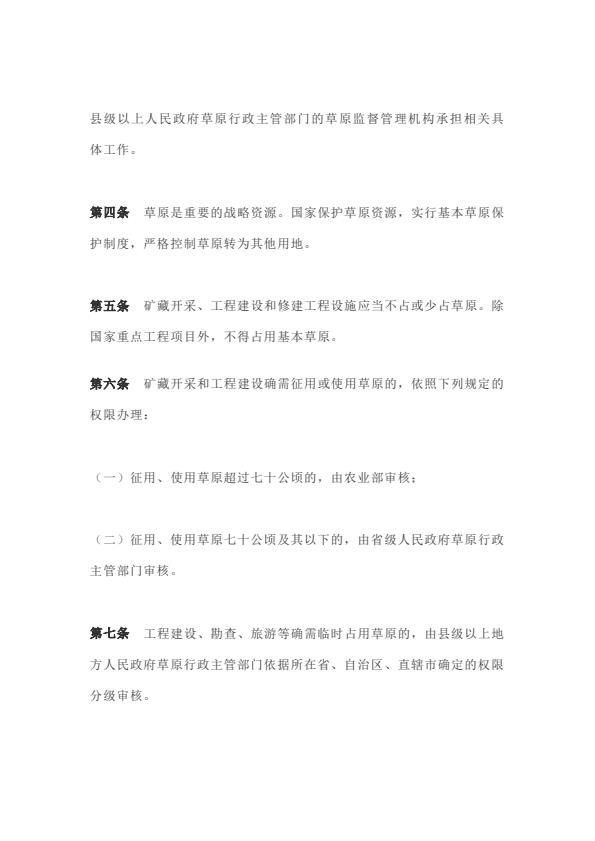 县级以上人民政府草原行政主管部门的草原监督管理机构承担相关具体工作。

第四条　草原是重要的战略资源。国家保护草原资源，实行基本草原保护制度，严格控制草原转为其他用地。

第五条　矿藏开采、工程建设和修建工程设施应当不占或少占草原。除国家重点工程项目外，不得占用基本草原。

第六条　矿藏开采和工程建设确需征用或使用草原的，依照下列规定的权限办理：

（一）征用、使用草原超过七十公顷的，由农业部审核；

（二）征用、使用草原七十公顷及其以下的，由省级人民政府草原行政主管部门审核。

第七条　工程建设、勘查、旅游等确需临时占用草原的，由县级以上地方人民政府草原行政主管部门依据所在省、自治区、直辖市确定的权限分级审核。